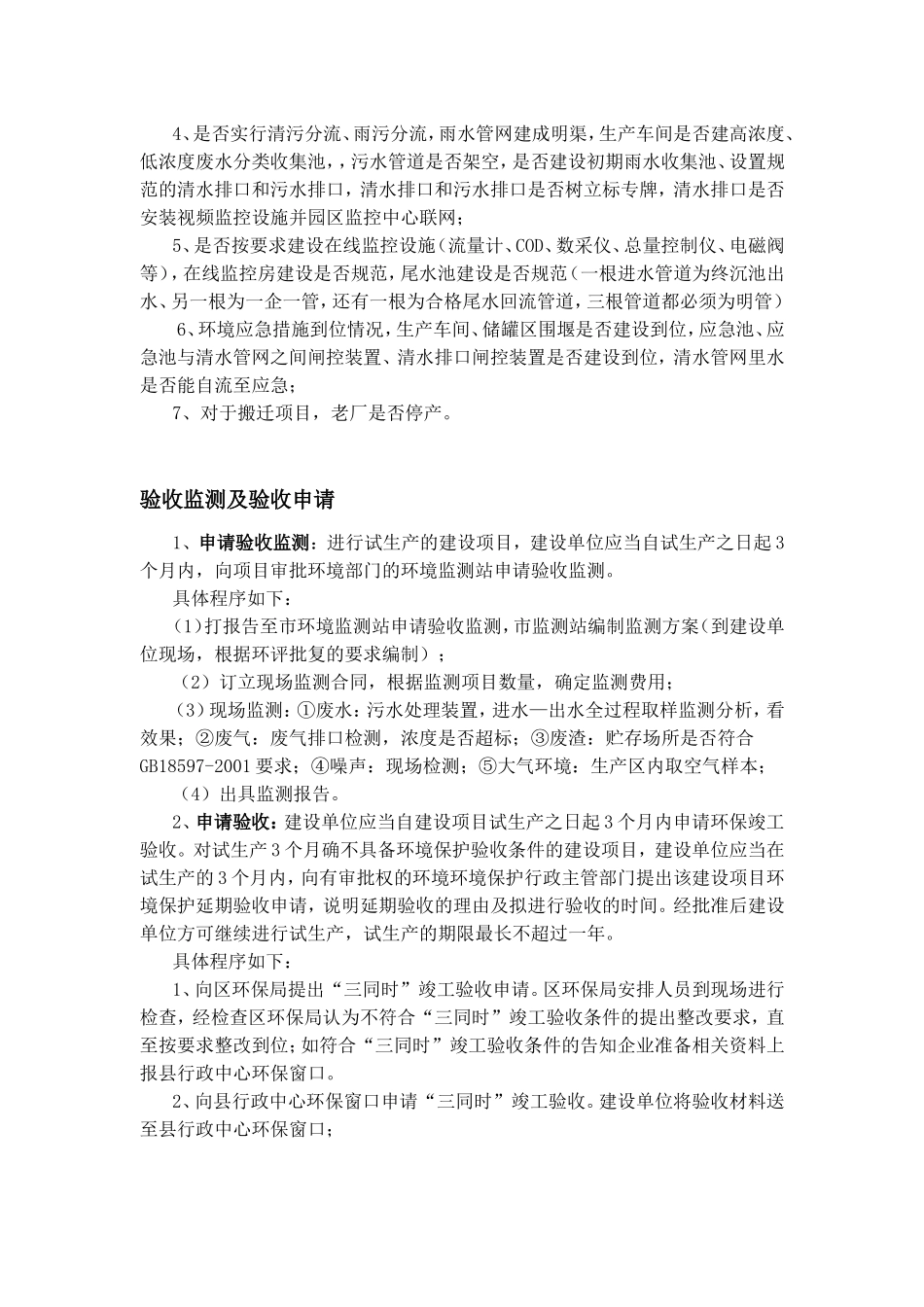 4、是否实行清污分流、雨污分流，雨水管网建成明渠，生产车间是否建高浓度、低浓度废水分类收集池，，污水管道是否架空，是否建设初期雨水收集池、设置规范的清水排口和污水排口，清水排口和污水排口是否树立标专牌，清水排口是否安装视频监控设施并园区监控中心联网；

5、是否按要求建设在线监控设施（流量计、COD、数采仪、总量控制仪、电磁阀等），在线监控房建设是否规范，尾水池建设是否规范（一根进水管道为终沉池出水、另一根为一企一管，还有一根为合格尾水回流管道，三根管道都必须为明管）

6、环境应急措施到位情况，生产车间、储罐区围堰是否建设到位，应急池、应急池与清水管网之间闸控装置、清水排口闸控装置是否建设到位，清水管网里水是否能自流至应急；

7、对于搬迁项目，老厂是否停产。

验收监测及验收申请

1、申请验收监测：进行试生产的建设项目，建设单位应当自试生产之日起3个月内，向项目审批环境部门的环境监测站申请验收监测。

具体程序如下：

（1）打报告至市环境监测站申请验收监测，市监测站编制监测方案（到建设单位现场，根据环评批复的要求编制）；

（2）订立现场监测合同，根据监测项目数量，确定监测费用；

（3）现场监测：①废水：污水处理装置，进水—出水全过程取样监测分析，看效果；②废气：废气排口检测，浓度是否超标；③废渣：贮存场所是否符合GB18597-2001要求；④噪声：现场检测；⑤大气环境：生产区内取空气样本；

（4）出具监测报告。

2、申请验收：建设单位应当自建设项目试生产之日起3个月内申请环保竣工验收。对试生产3个月确不具备环境保护验收条件的建设项目，建设单位应当在试生产的3个月内，向有审批权的环境环境保护行政主管部门提出该建设项目环境保护延期验收申请，说明延期验收的理由及拟进行验收的时间。经批准后建设单位方可继续进行试生产，试生产的期限最长不超过一年。

具体程序如下：

1、向区环保局提出“三同时”竣工验收申请。区环保局安排人员到现场进行检查，经检查区环保局认为不符合“三同时”竣工验收条件的提出整改要求，直至按要求整改到位；如符合“三同时”竣工验收条件的告知企业准备相关资料上报县行政中心环保窗口。

2、向县行政中心环保窗口申请“三同时”竣工验收。建设单位将验收材料送至县行政中心环保窗口；